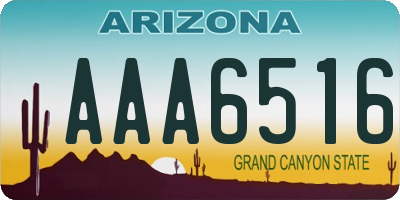 ARIZONA

AAA6516

GRAND CANYON STATE